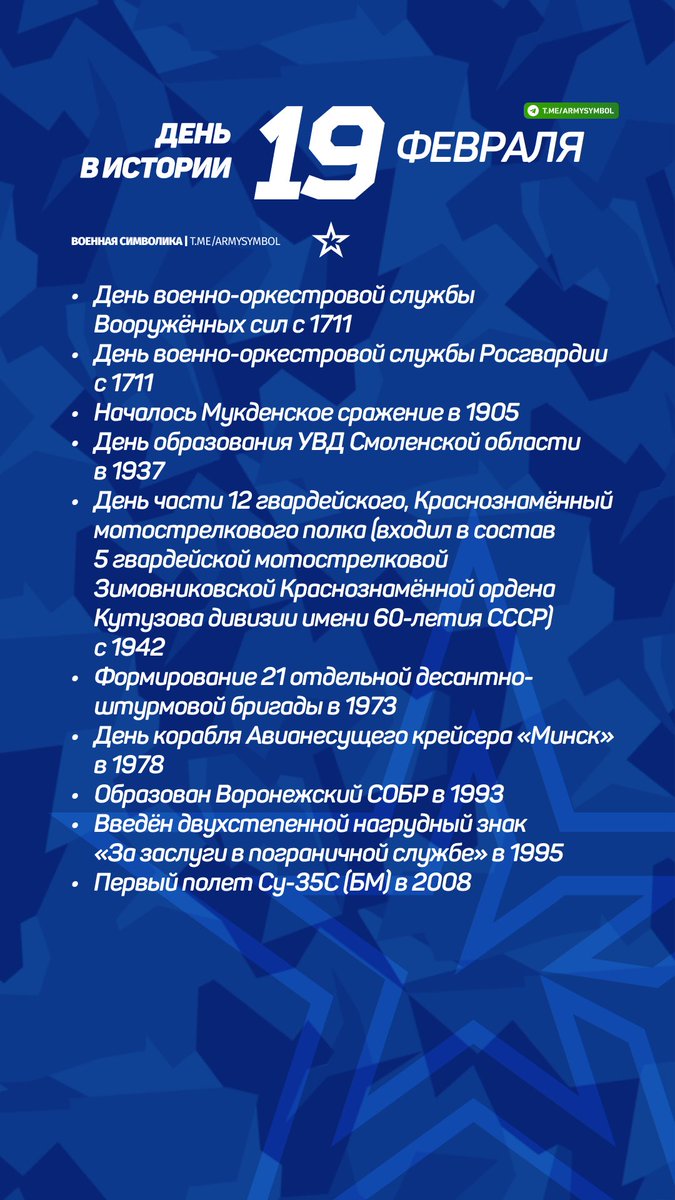 T.ME/ARMYSYMBOL

ДЕНЬ В ИСТОРИИ 19 ФЕВРАЛЯ

ВОЕННАЯ СИМВОЛИКА | T.ME/ARMYSYMBOL

• День военно-оркестровой службы Вооружённых сил с 1711
• День военно-оркестровой службы Росгвардии с 1711
• Началось Мукденское сражение в 1905
• День образования УВД Смоленской области в 1937
• День части 12 гвардейского, Краснознамённый мотострелкового полка (входил в состав 5 гвардейской мотострелковой Зимовниковской Краснознамённой ордена Кутузова дивизии имени 60-летия СССР) с 1942
• Формирование 21 отдельной десантно-штурмовой бригады в 1973
• День корабля Авианесущего крейсера «Минск» в 1978
• Образован Воронежский СОБР в 1993
• Введён двухстепенной нагрудный знак «За заслуги в пограничной службе» в 1995
• Первый полет Су-35С (БМ) в 2008